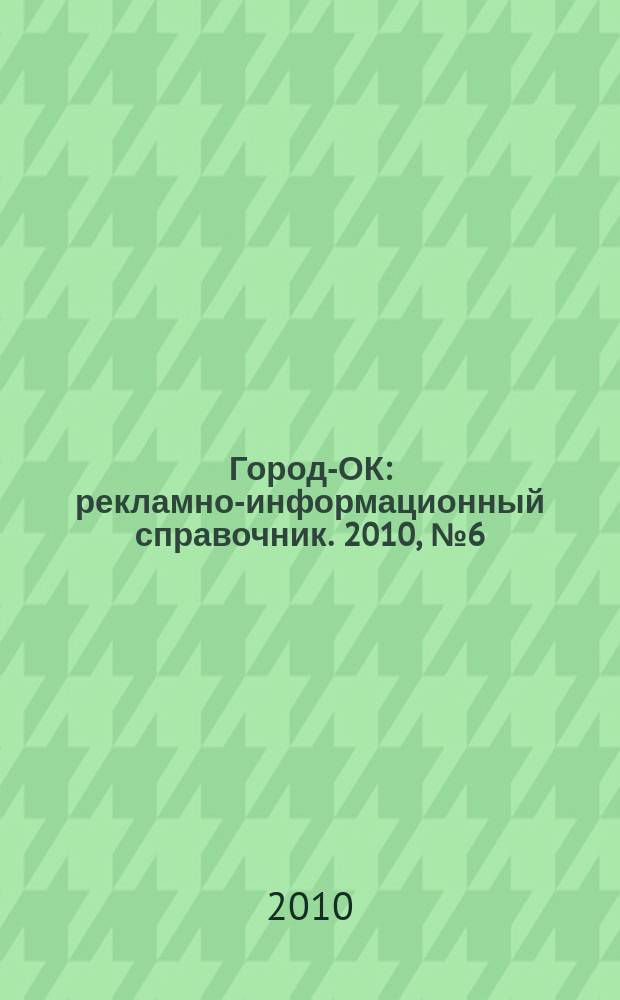 Город-ОК: рекламно-информационный справочник. 2010, №6

2010